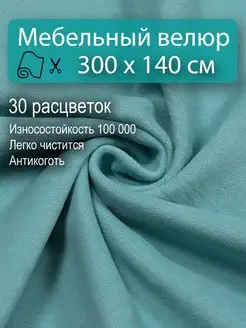 Мебельный велюр
300 х 140 см

30 расцветок
Износостойкость 100 000
Легко чистится
Антикоготь